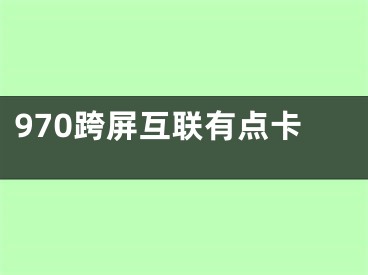 970跨屏互联有点卡